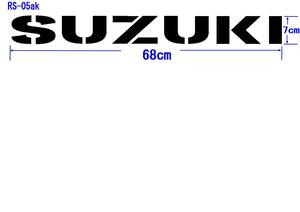 RS-05ak

SUZUKI

7cm

68cm